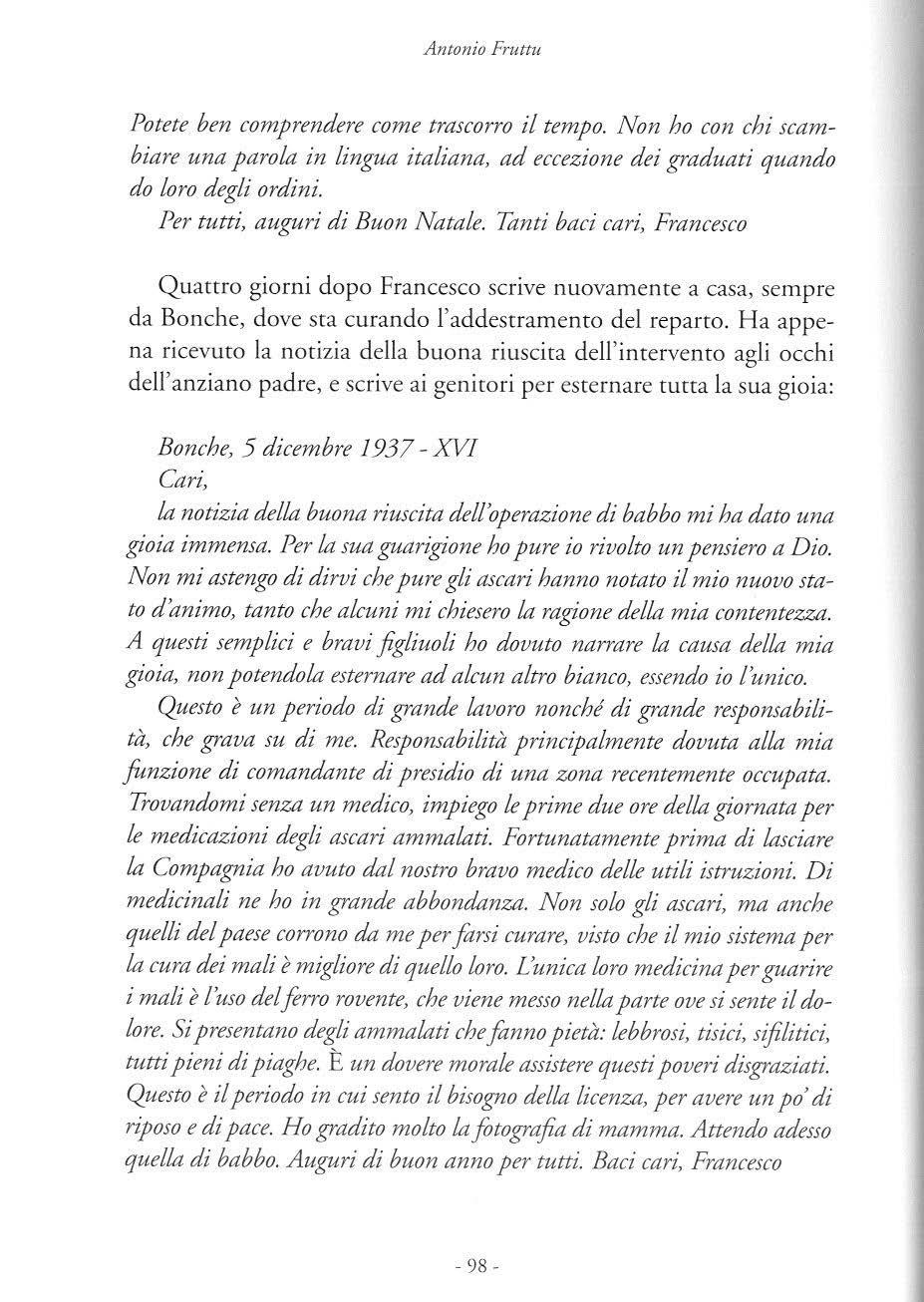 Antonio Fruttu

Potete ben comprendere come trascorro il tempo. Non ho con chi scambiare una parola in lingua italiana, ad eccezione dei graduati quando do loro degli ordini.
Per tutti, auguri di Buon Natale. Tanti baci cari, Francesco

Quattro giorni dopo Francesco scrive nuovamente a casa, sempre da Bonche, dove sta curando l'addestramento del reparto. Ha appena ricevuto la notizia della buona riuscita dell'intervento agli occhi dell'anziano padre, e scrive ai genitori per esternare tutta la sua gioia:

Bonche, 5 dicembre 1937 - XVI
Cari,
la notizia della buona riuscita dell'operazione di babbo mi ha dato una gioia immensa. Per la sua guarigione ho pure io rivolto un pensiero a Dio. Non mi astengo di dirvi che pure gli ascari hanno notato il mio nuovo stato d'animo, tanto che alcuni mi chiesero la ragione della mia contentezza. A questi semplici e bravi figliuoli ho dovuto narrare la causa della mia gioia, non potendola esternare ad alcun altro bianco, essendo io l'unico.
Questo è un periodo di grande lavoro nonché di grande responsabilità, che grava su di me. Responsabilità principalmente dovuta alla mia funzione di comandante di presidio di una zona recentemente occupata. Trovandomi senza un medico, impiego le prime due ore della giornata per le medicazioni degli ascari ammalati. Fortunatamente prima di lasciare la Compagnia ho avuto dal nostro bravo medico delle utili istruzioni. Di medicinali ne ho in grande abbondanza. Non solo gli ascari, ma anche quelli del paese corrono da me per farsi curare, visto che il mio sistema per la cura dei mali è migliore di quello loro. L'unica loro medicina per guarire i mali è l'uso del ferro rovente, che viene messo nella parte ove si sente il dolore. Si presentano degli ammalati che fanno pietà: lebbrosi, tisici, sifilitici, tutti pieni di piaghe. È un dovere morale assistere questi poveri disgraziati. Questo è il periodo in cui sento il bisogno della licenza, per avere un po' di riposo e di pace. Ho gradito molto la fotografia di mamma. Attendo adesso quella di babbo. Auguri di buon anno per tutti. Baci cari, Francesco

- 98 -